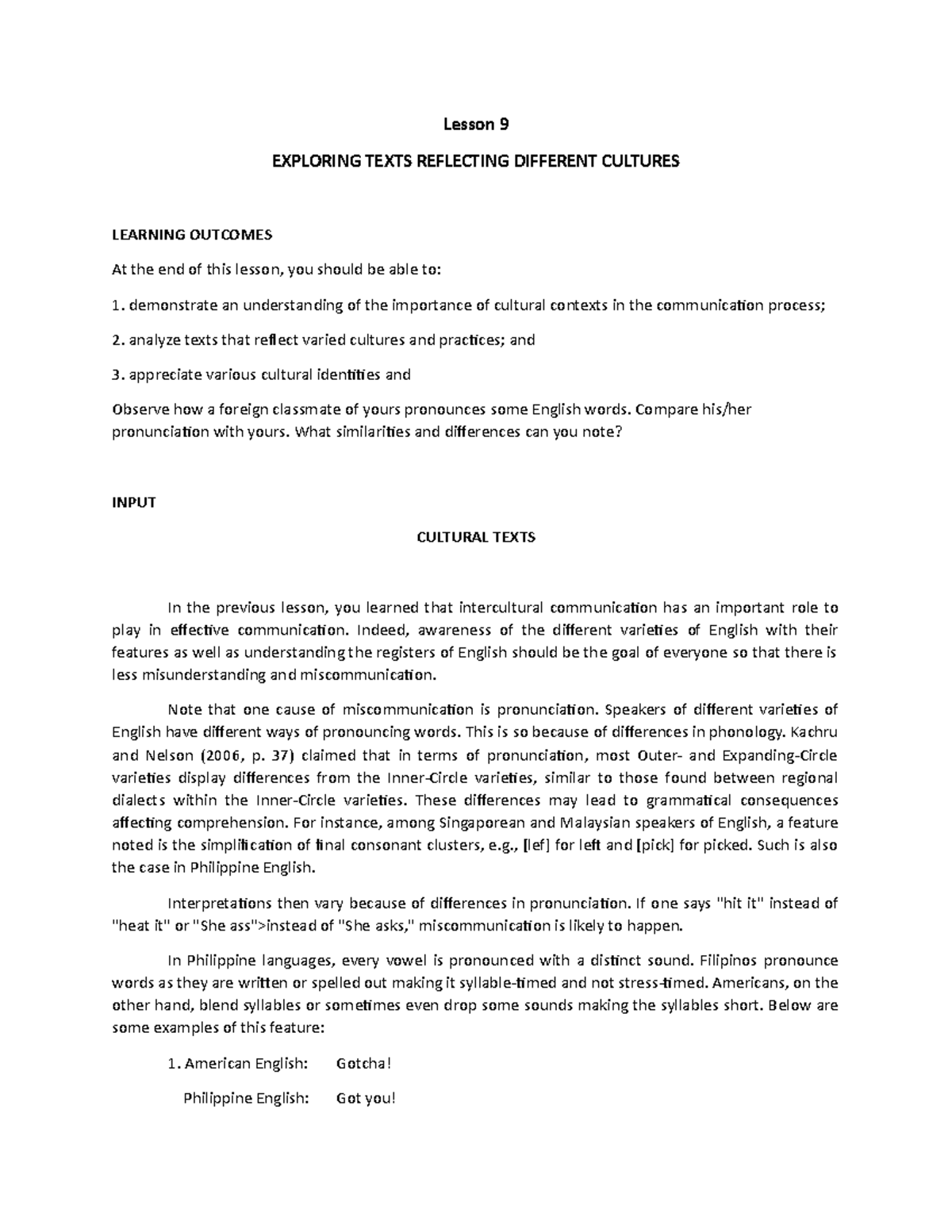 Lesson 9

EXPLORING TEXTS REFLECTING DIFFERENT CULTURES

LEARNING OUTCOMES

At the end of this lesson, you should be able to:

1. demonstrate an understanding of the importance of cultural contexts in the communication process;

2. analyze texts that reflect varied cultures and practices; and

3. appreciate various cultural identities and

Observe how a foreign classmate of yours pronounces some English words. Compare his/her pronunciation with yours. What similarities and differences can you note?

INPUT

CULTURAL TEXTS

In the previous lesson, you learned that intercultural communication has an important role to play in effective communication. Indeed, awareness of the different varieties of English with their features as well as understanding the registers of English should be the goal of everyone so that there is less misunderstanding and miscommunication.

Note that one cause of miscommunication is pronunciation. Speakers of different varieties of English have different ways of pronouncing words. This is so because of differences in phonology. Kachru and Nelson (2006, p. 37) claimed that in terms of pronunciation, most Outer- and Expanding-Circle varieties display differences from the Inner-Circle varieties, similar to those found between regional dialects within the Inner-Circle varieties. These differences may lead to grammatical consequences affecting comprehension. For instance, among Singaporean and Malaysian speakers of English, a feature noted is the simplification of final consonant clusters, e.g., [lef] for left and [pick] for picked. Such is also the case in Philippine English.

Interpretations then vary because of differences in pronunciation. If one says "hit it" instead of "heat it" or "She ass">instead of "She asks," miscommunication is likely to happen.

In Philippine languages, every vowel is pronounced with a distinct sound. Filipinos pronounce words as they are written or spelled out making it syllable-timed and not stress-timed. Americans, on the other hand, blend syllables or sometimes even drop some sounds making the syllables short. Below are some examples of this feature:

1. American English: Gotcha!

Philippine English: Got you!